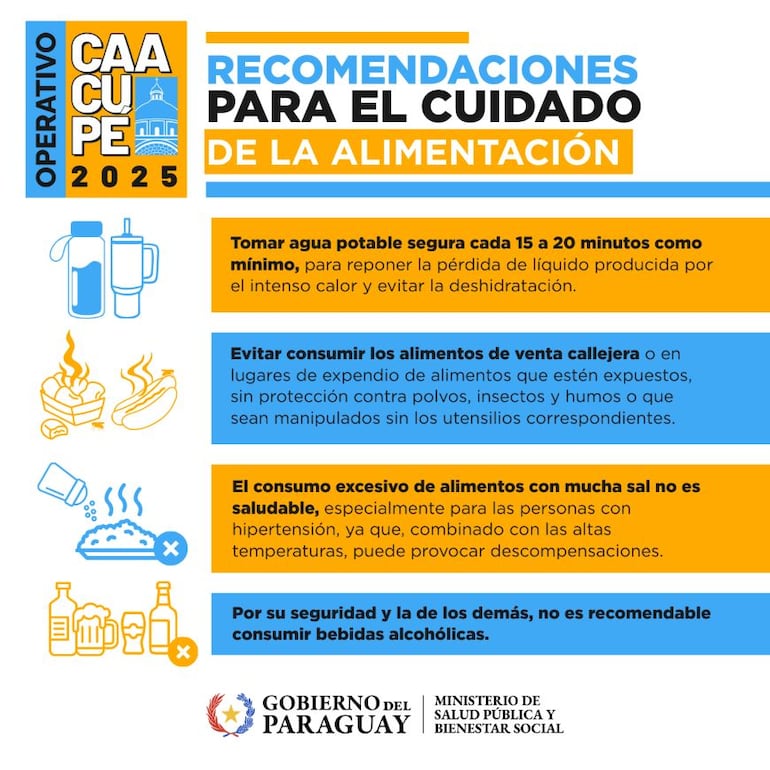 OPERATIVO
CAACUPÉ
2025

RECOMENDACIONES PARA EL CUIDADO DE LA ALIMENTACIÓN

Tomar agua potable segura cada 15 a 20 minutos como mínimo, para reponer la pérdida de líquido producida por el intenso calor y evitar la deshidratación.

Evitar consumir los alimentos de venta callejera o en lugares de expendio de alimentos que estén expuestos, sin protección contra polvos, insectos y humos o que sean manipulados sin los utensilios correspondientes.

El consumo excesivo de alimentos con mucha sal no es saludable, especialmente para las personas con hipertensión, ya que, combinado con las altas temperaturas, puede provocar descompensaciones.

Por su seguridad y la de los demás, no es recomendable consumir bebidas alcohólicas.

GOBIERNO DEL PARAGUAY
MINISTERIO DE SALUD PÚBLICA Y BIENESTAR SOCIAL